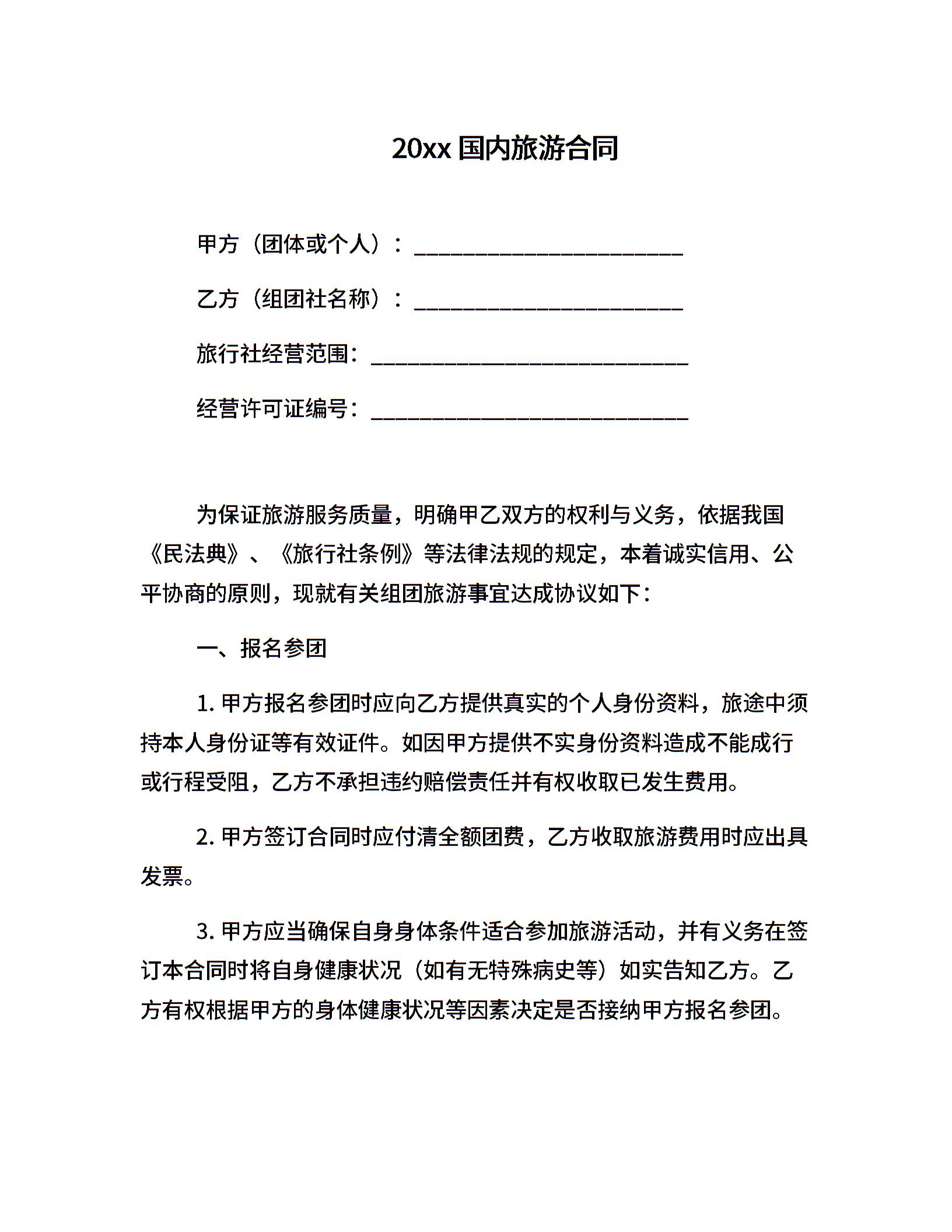 20xx 国内旅游合同

甲方（团体或个人）：________________________

乙方（组团社名称）：________________________

旅行社经营范围：____________________________

经营许可证编号：____________________________

为保证旅游服务质量，明确甲乙双方的权利与义务，依据我国《民法典》、《旅行社条例》等法律法规的规定，本着诚实信用、公平协商的原则，现就有关组团旅游事宜达成协议如下：

一、报名参团

1. 甲方报名参团时应向乙方提供真实的个人身份资料，旅途中须持本人身份证等有效证件。如因甲方提供不实身份资料造成不能成行或行程受阻，乙方不承担违约赔偿责任并有权收取已发生费用。

2. 甲方签订合同时应付清全额团费，乙方收取旅游费用时应出具发票。

3. 甲方应当确保自身身体条件适合参加旅游活动，并有义务在签订本合同时将自身健康状况（如有无特殊病史等）如实告知乙方。乙方有权根据甲方的身体健康状况等因素决定是否接纳甲方报名参团。